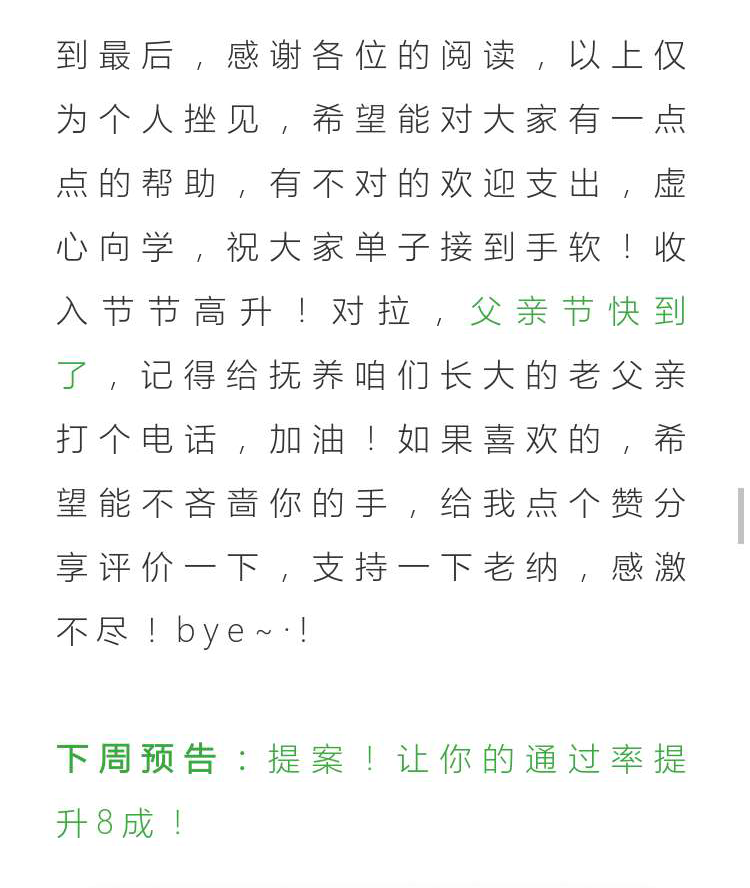 到最后，感谢各位的阅读，以上仅为个人挫见，希望能对大家有一点点的帮助，有不对的欢迎支出，虚心向学，祝大家单子接到手软！收入节节高升！对拉，父亲节快到了，记得给抚养咱们长大的老父亲打个电话，加油！如果喜欢的，希望能不吝啬你的手，给我点个赞分享评价一下，支持一下老纳，感激不尽！bye~·!

下周预告：提案！让你的通过率提升8成！